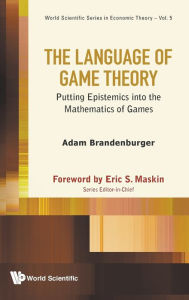 World Scientific Series in Economic Theory – Vol. 5

THE LANGUAGE OF GAME THEORY

Putting Epistemics into the Mathematics of Games

Adam Brandenburger

Foreword by Eric S. Maskin

Series Editor-in-Chief

World Scientific